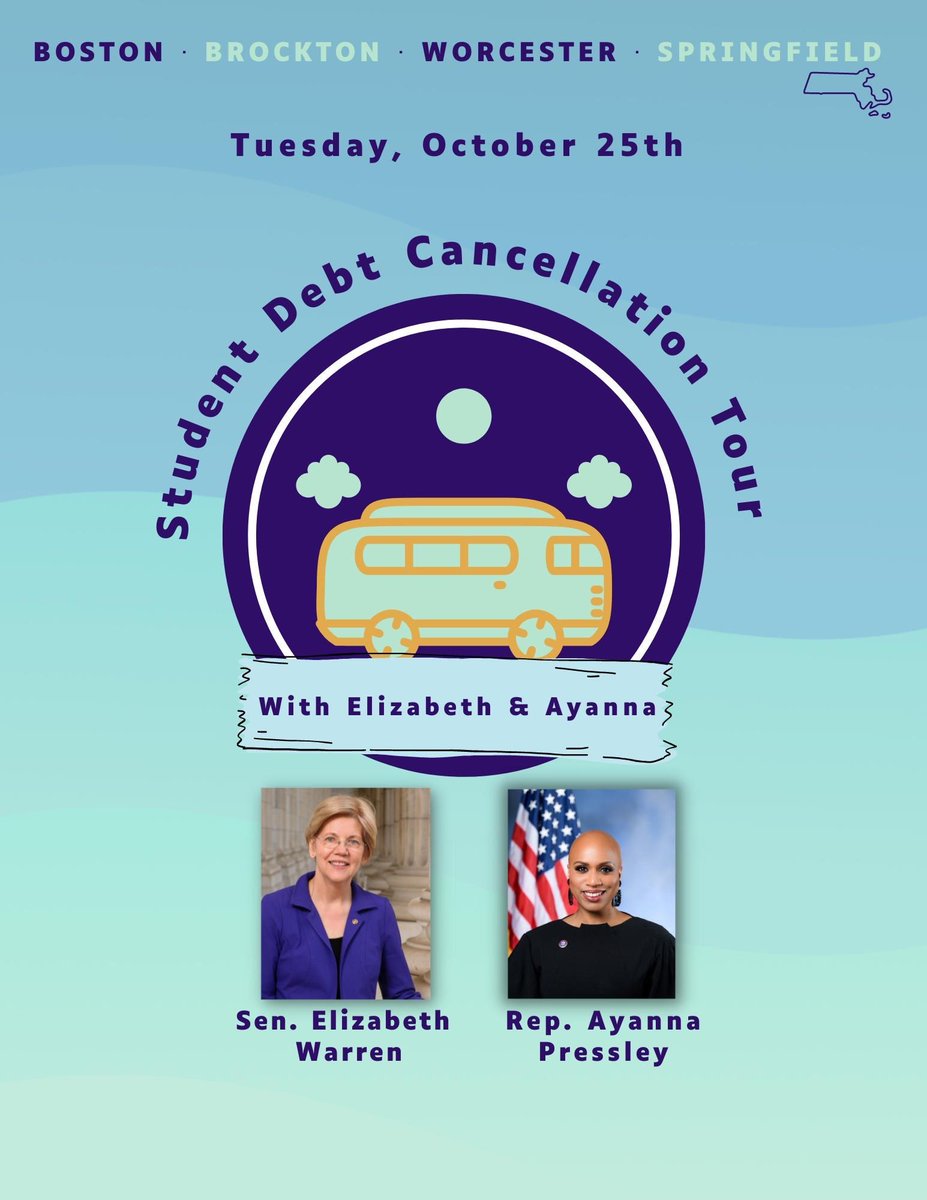 BOSTON · BROCKTON · WORCESTER · SPRINGFIELD

Tuesday, October 25th

Student Debt Cancellation Tour

With Elizabeth & Ayanna

Sen. Elizabeth Warren

Rep. Ayanna Pressley